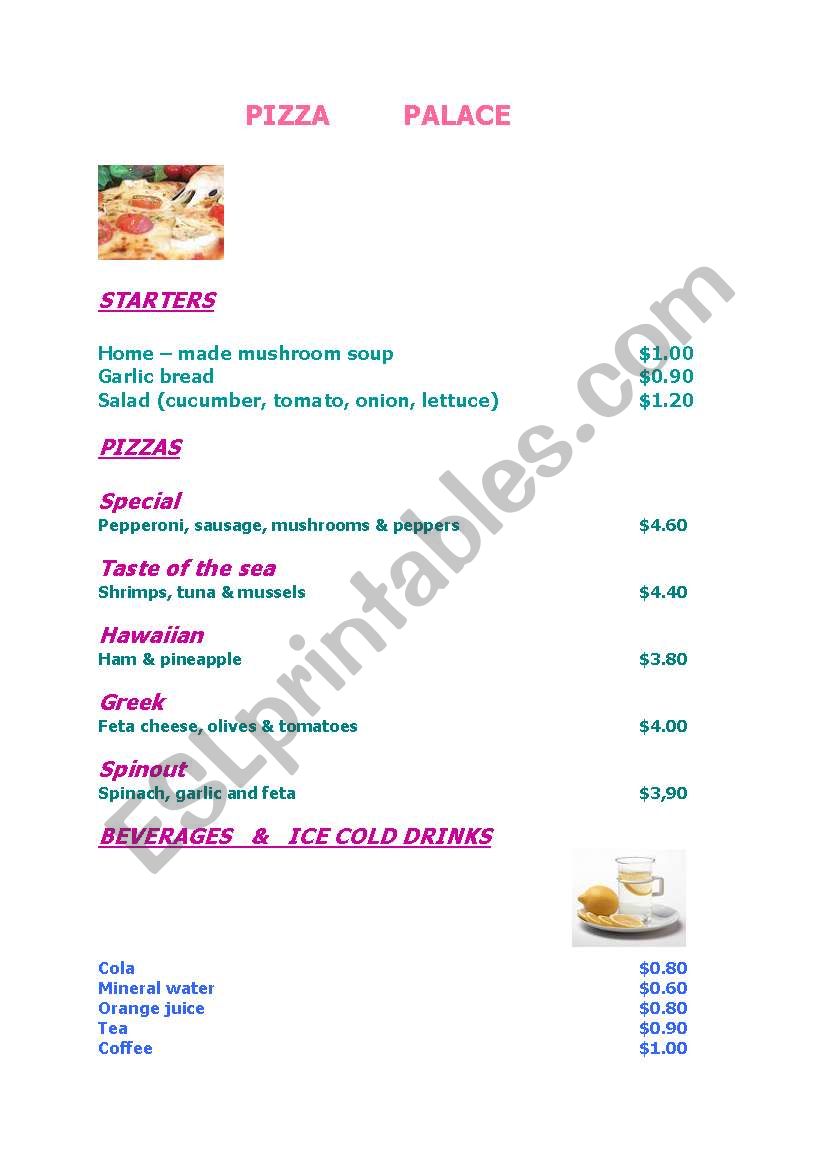 PIZZA PALACE

STARTERS

Home – made mushroom soup $1.00
Garlic bread $0.90
Salad (cucumber, tomato, onion, lettuce) $1.20

PIZZAS

Special
Pepperoni, sausage, mushrooms & peppers $4.60

Taste of the sea
Shrimps, tuna & mussels $4.40

Hawaiian
Ham & pineapple $3.80

Greek
Feta cheese, olives & tomatoes $4.00

Spinout
Spinach, garlic and feta $3,90

BEVERAGES & ICE COLD DRINKS

Cola $0.80
Mineral water $0.60
Orange juice $0.80
Tea $0.90
Coffee $1.00

ESLprintables.com